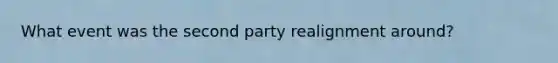 What event was the second party realignment around?